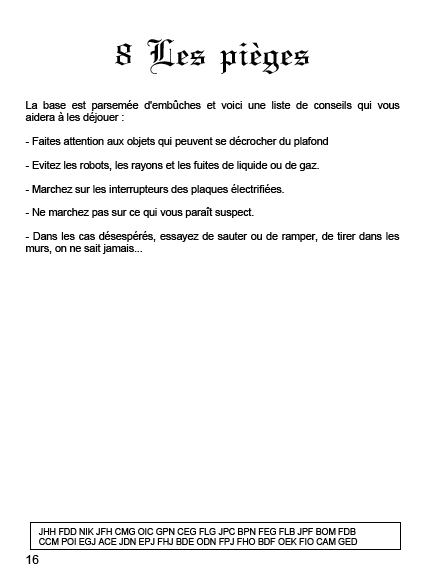 8 Les pièges

La base est parsemée d'embûches et voici une liste de conseils qui vous aidera à les déjouer :

- Faites attention aux objets qui peuvent se décrocher du plafond

- Evitez les robots, les rayons et les fuites de liquide ou de gaz.

- Marchez sur les interrupteurs des plaques électrifiées.

- Ne marchez pas sur ce qui vous paraît suspect.

- Dans les cas désespérés, essayez de sauter ou de ramper, de tirer dans les murs, on ne sait jamais...

JHH FDD NIK JFH CMG OIC GPN CEG FLG JPC BPN FEG FLB JPF BOM FDB CCM POI EGJ ACE JDN EPJ FHJ BDE ODN FPJ FHO BDF OEK FIO CAM GED

16